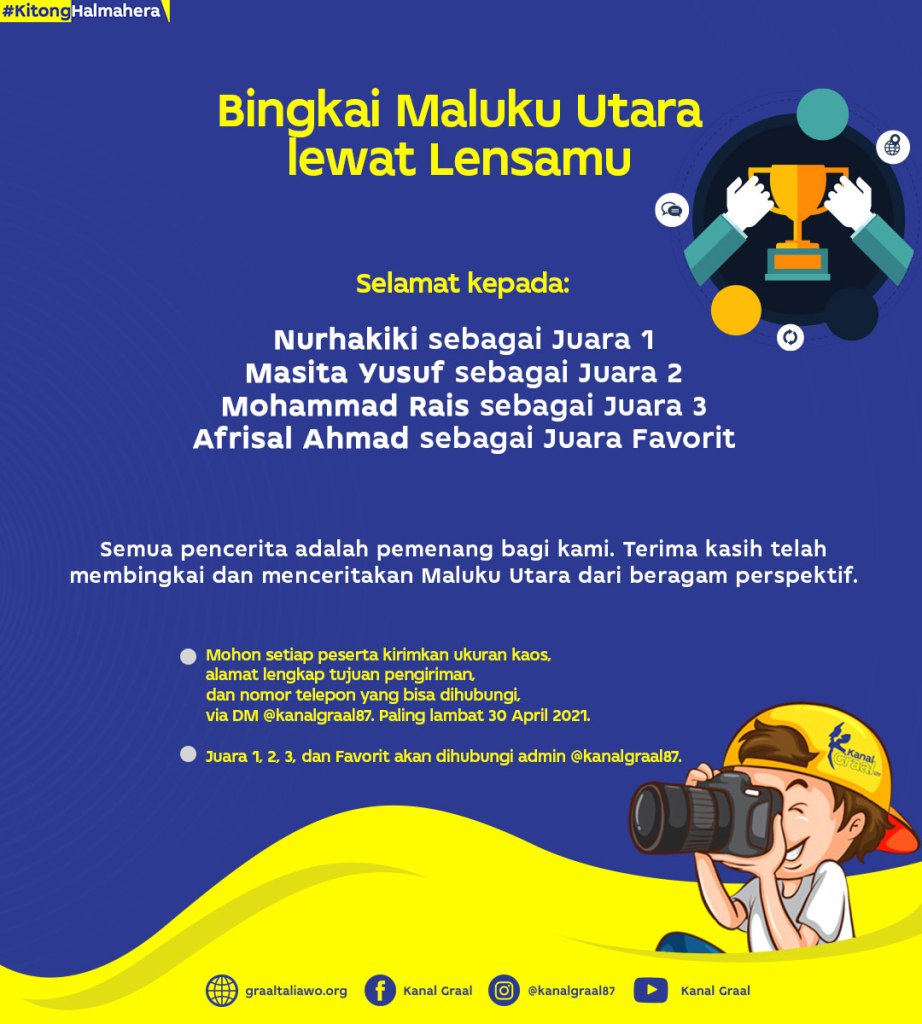 #KitongHalmahera

Bingkai Maluku Utara lewat Lensamu

Selamat kepada:

Nurhakiki sebagai Juara 1
Masita Yusuf sebagai Juara 2
Mohammad Rais sebagai Juara 3
Afrisal Ahmad sebagai Juara Favorit

Semua pencerita adalah pemenang bagi kami. Terima kasih telah membingkai dan menceritakan Maluku Utara dari beragam perspektif.

• Mohon setiap peserta kirimkan ukuran kaos, alamat lengkap tujuan pengiriman, dan nomor telepon yang bisa dihubungi, via DM @kanalgraal87. Paling lambat 30 April 2021.

• Juara 1, 2, 3, dan Favorit akan dihubungi admin @kanalgraal87.

Kanal Graal

graaltaliawo.org Kanal Graal @kanalgraal87 Kanal Graal